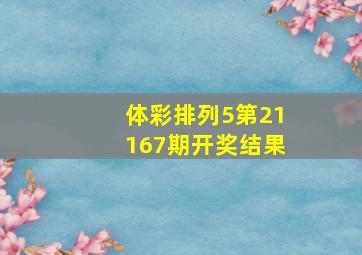 体彩排列5第21167期开奖结果